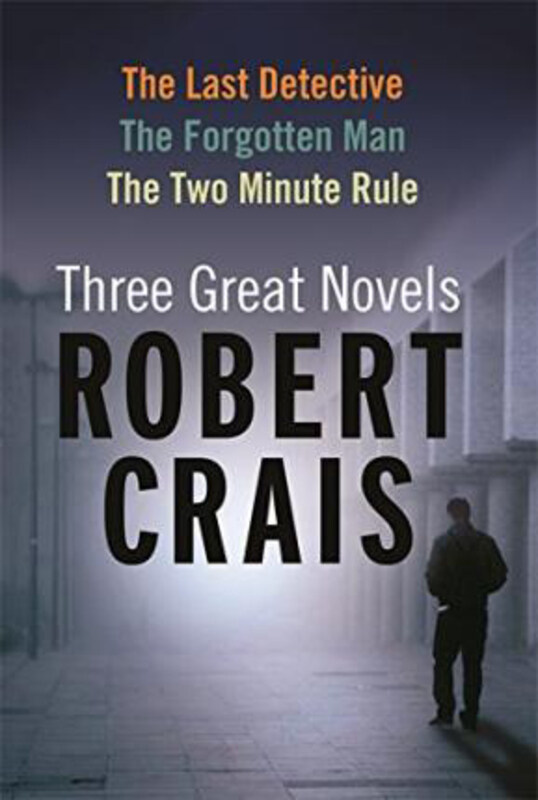 The Last Detective
The Forgotten Man
The Two Minute Rule

Three Great Novels

ROBERT
CRAIS